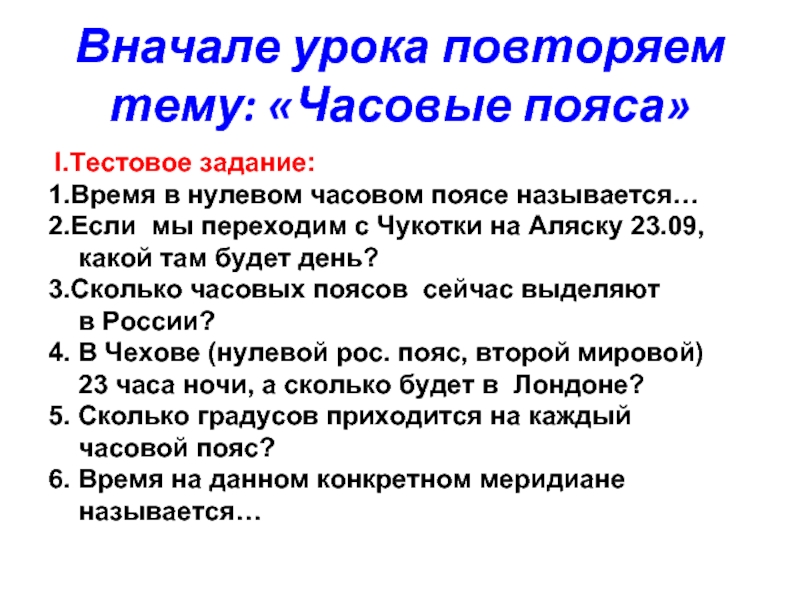 Вначале урока повторяем тему: «Часовые пояса»

I.Тестовое задание:

1.Время в нулевом часовом поясе называется…

2.Если мы переходим с Чукотки на Аляску 23.09, какой там будет день?

3.Сколько часовых поясов сейчас выделяют в России?

4. В Чехове (нулевой рос. пояс, второй мировой) 23 часа ночи, а сколько будет в Лондоне?

5. Сколько градусов приходится на каждый часовой пояс?

6. Время на данном конкретном меридиане называется…